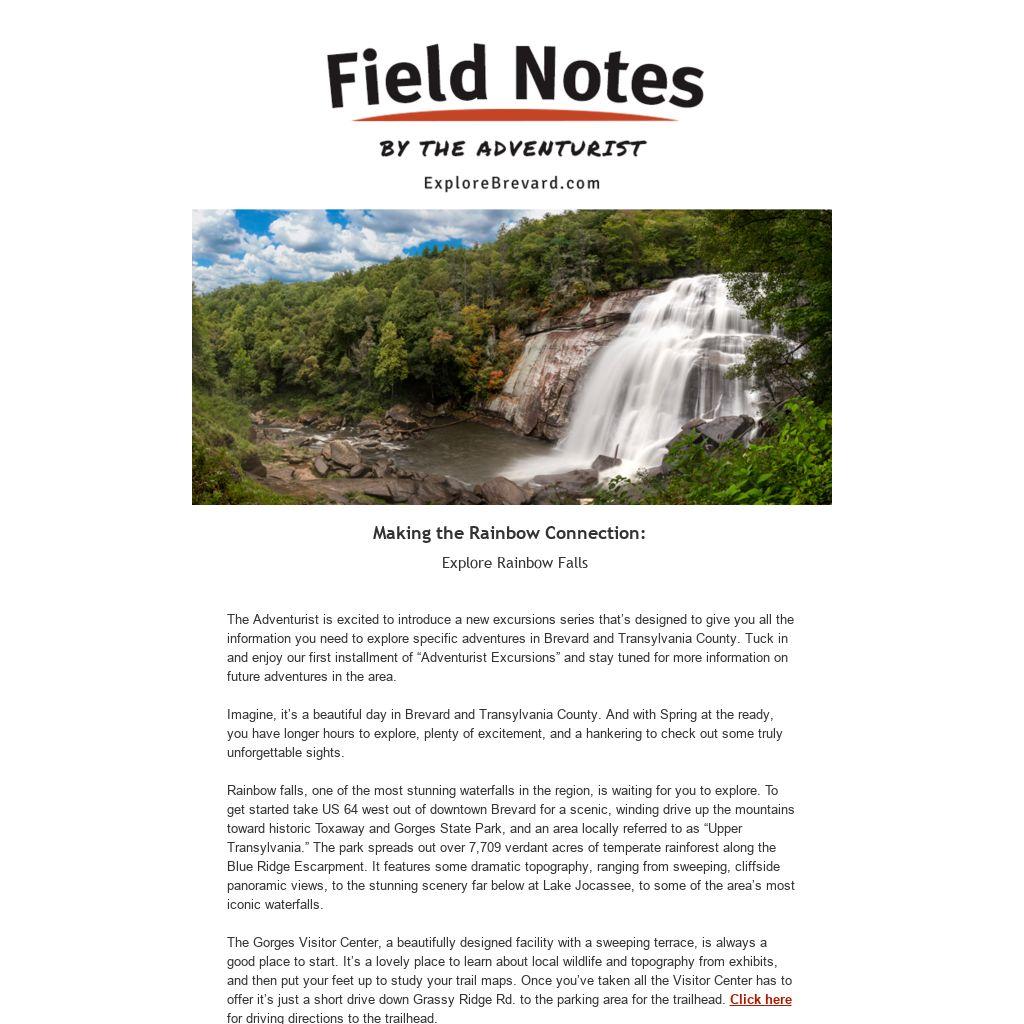 Field Notes

BY THE ADVENTURIST

ExploreBrevard.com

Making the Rainbow Connection:

Explore Rainbow Falls

The Adventurist is excited to introduce a new excursions series that's designed to give you all the information you need to explore specific adventures in Brevard and Transylvania County. Tuck in and enjoy our first installment of "Adventurist Excursions" and stay tuned for more information on future adventures in the area.

Imagine, it's a beautiful day in Brevard and Transylvania County. And with Spring at the ready, you have longer hours to explore, plenty of excitement, and a hankering to check out some truly unforgettable sights.

Rainbow falls, one of the most stunning waterfalls in the region, is waiting for you to explore. To get started take US 64 west out of downtown Brevard for a scenic, winding drive up the mountains toward historic Toxaway and Gorges State Park, and an area locally referred to as "Upper Transylvania." The park spreads out over 7,709 verdant acres of temperate rainforest along the Blue Ridge Escarpment. It features some dramatic topography, ranging from sweeping, cliffside panoramic views, to the stunning scenery far below at Lake Jocassee, to some of the area's most iconic waterfalls.

The Gorges Visitor Center, a beautifully designed facility with a sweeping terrace, is always a good place to start. It's a lovely place to learn about local wildlife and topography from exhibits, and then put your feet up to study your trail maps. Once you've taken all the Visitor Center has to offer it's just a short drive down Grassy Ridge Rd. to the parking area for the trailhead. Click here for driving directions to the trailhead.